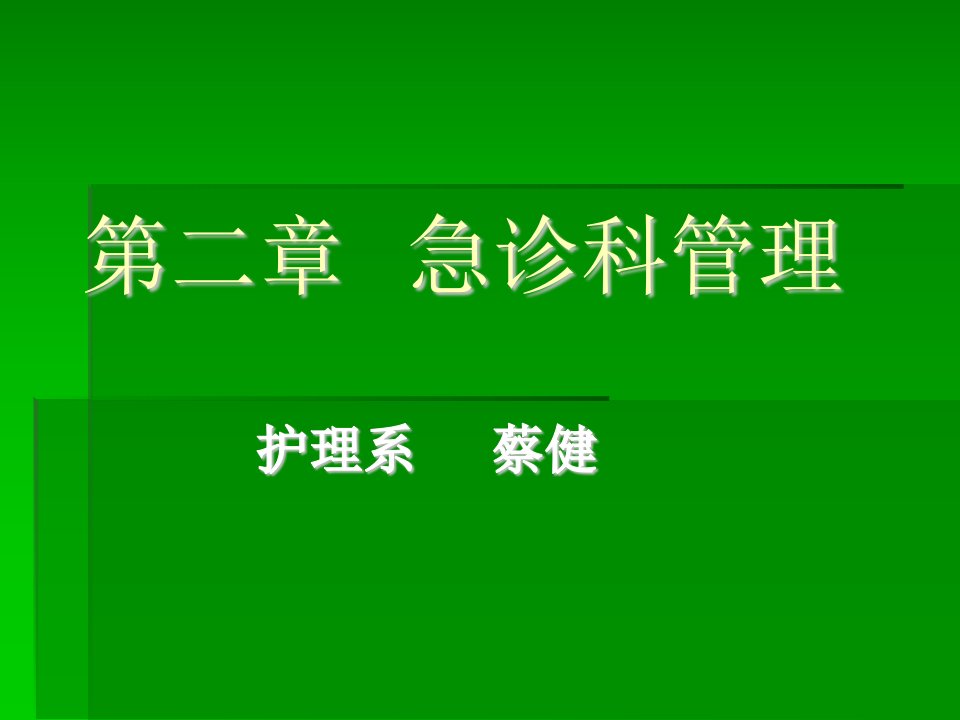 第二章 急诊科管理

护理系 蔡健